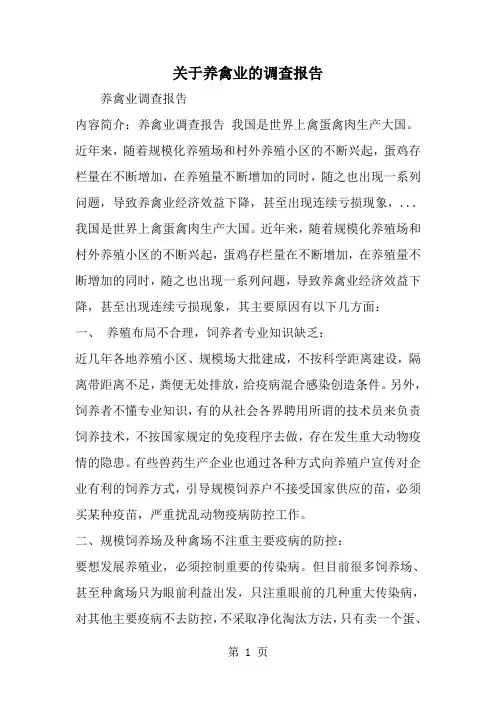 关于养禽业的调查报告

养禽业调查报告

内容简介：养禽业调查报告 我国是世界上禽蛋禽肉生产大国。近年来，随着规模化养殖场和村外养殖小区的不断兴起，蛋鸡存栏量在不断增加，在养殖量不断增加的同时，随之也出现一系列问题，导致养禽业经济效益下降，甚至出现连续亏损现象，...

我国是世界上禽蛋禽肉生产大国。近年来，随着规模化养殖场和村外养殖小区的不断兴起，蛋鸡存栏量在不断增加，在养殖量不断增加的同时，随之也出现一系列问题，导致养禽业经济效益下降，甚至出现连续亏损现象，其主要原因有以下几方面：

一、 养殖布局不合理，饲养者专业知识缺乏：

近几年各地养殖小区、规模场大批建成，不按科学距离建设，隔离带距离不足，粪便无处排放，给疫病混合感染创造条件。另外，饲养者不懂专业知识，有的从社会各界聘用所谓的技术员来负责饲养技术，不按国家规定的免疫程序去做，存在发生重大动物疫情的隐患。有些兽药生产企业也通过各种方式向养殖户宣传对企业有利的饲养方式，引导规模饲养户不接受国家供应的苗，必须买某种疫苗，严重扰乱动物疫病防控工作。

二、规模饲养场及种禽场不注重主要疫病的防控：

要想发展养殖业，必须控制重要的传染病。但目前很多饲养场、甚至种禽场只为眼前利益出发，只注重眼前的几种重大传染病，对其他主要疫病不去防控，不采取净化淘汰方法，只有卖一个蛋、

第 1 页